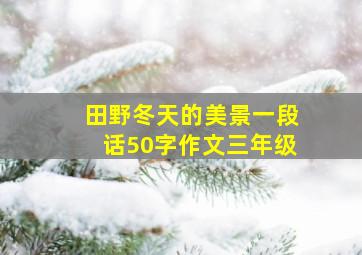 田野冬天的美景一段话50字作文三年级